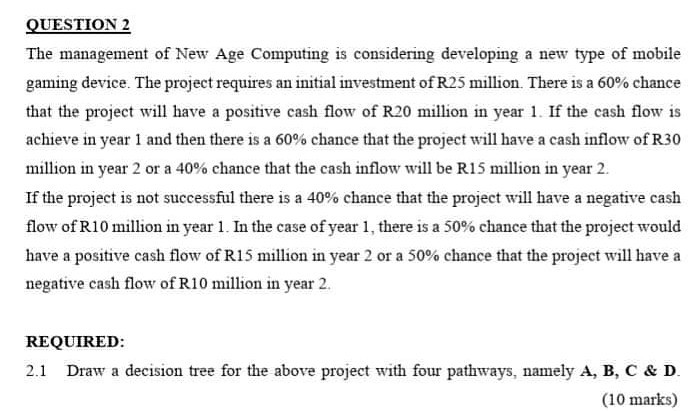 QUESTION 2

The management of New Age Computing is considering developing a new type of mobile gaming device. The project requires an initial investment of R25 million. There is a 60% chance that the project will have a positive cash flow of R20 million in year 1. If the cash flow is achieve in year 1 and then there is a 60% chance that the project will have a cash inflow of R30 million in year 2 or a 40% chance that the cash inflow will be R15 million in year 2.

If the project is not successful there is a 40% chance that the project will have a negative cash flow of R10 million in year 1. In the case of year 1, there is a 50% chance that the project would have a positive cash flow of R15 million in year 2 or a 50% chance that the project will have a negative cash flow of R10 million in year 2.

REQUIRED:

2.1 Draw a decision tree for the above project with four pathways, namely A, B, C & D. (10 marks)